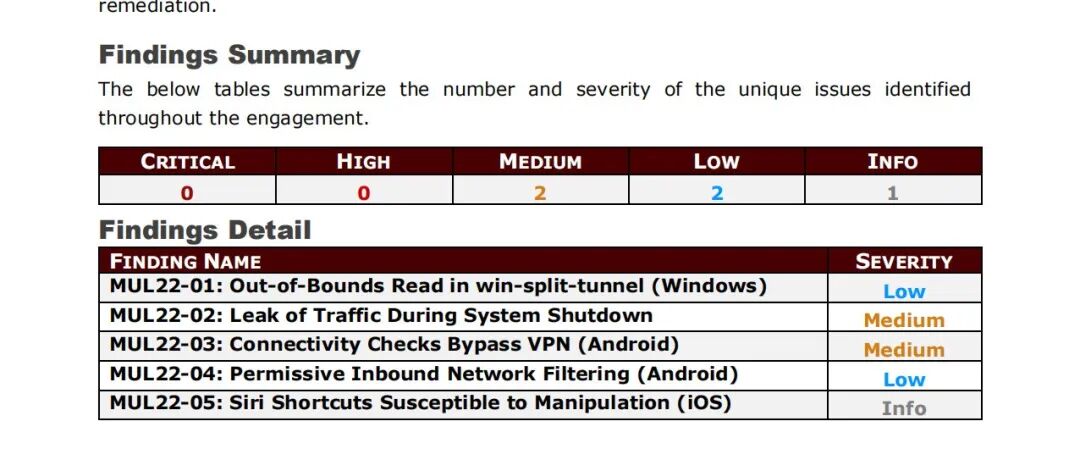 remediation.

Findings Summary

The below tables summarize the number and severity of the unique issues identified throughout the engagement.

| CRITICAL | HIGH | MEDIUM | LOW | INFO |
|---|---|---|---|---|
| 0 | 0 | 2 | 2 | 1 |

Findings Detail

| FINDING NAME | SEVERITY |
|---|---|
| MUL22-01: Out-of-Bounds Read in win-split-tunnel (Windows) | Low |
| MUL22-02: Leak of Traffic During System Shutdown | Medium |
| MUL22-03: Connectivity Checks Bypass VPN (Android) | Medium |
| MUL22-04: Permissive Inbound Network Filtering (Android) | Low |
| MUL22-05: Siri Shortcuts Susceptible to Manipulation (iOS) | Info |